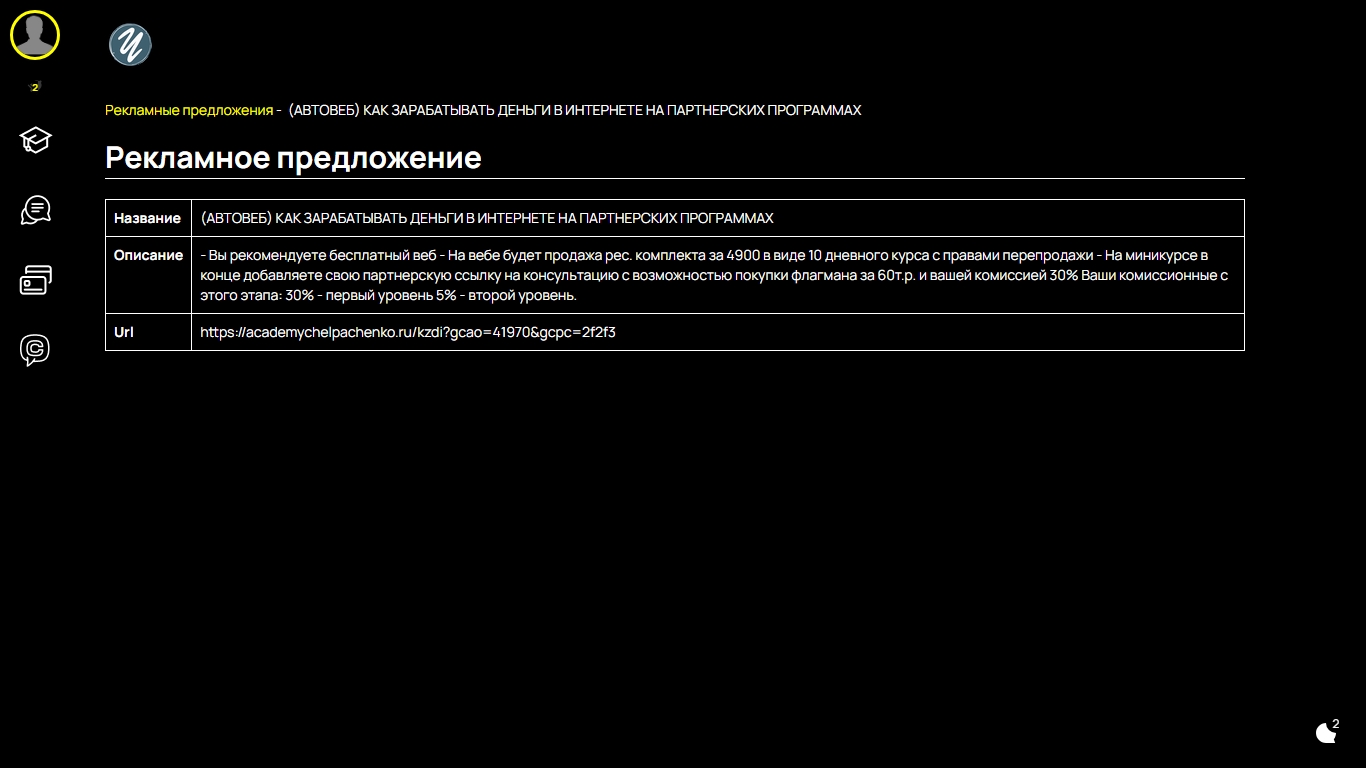 2

Рекламные предложения - (АВТОВЕБ) КАК ЗАРАБАТЫВАТЬ ДЕНЬГИ В ИНТЕРНЕТЕ НА ПАРТНЕРСКИХ ПРОГРАММАХ

Рекламное предложение

| Название | (АВТОВЕБ) КАК ЗАРАБАТЫВАТЬ ДЕНЬГИ В ИНТЕРНЕТЕ НА ПАРТНЕРСКИХ ПРОГРАММАХ |
|---|---|
| Описание | - Вы рекомендуете бесплатный веб - На вебе будет продажа рес. комплекта за 4900 в виде 10 дневного курса с правами перепродажи - На миникурсе в конце добавляете свою партнерскую ссылку на консультацию с возможностью покупки флагмана за 60т.р. и вашей комиссией 30% Ваши комиссионные с этого этапа: 30% - первый уровень 5% - второй уровень. |
| Url | https://academychelpachenko.ru/kzdi?gcao=41970&gcpc=2f2f3 |

2